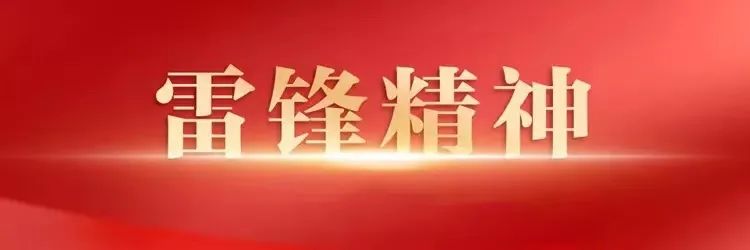 雷锋精神